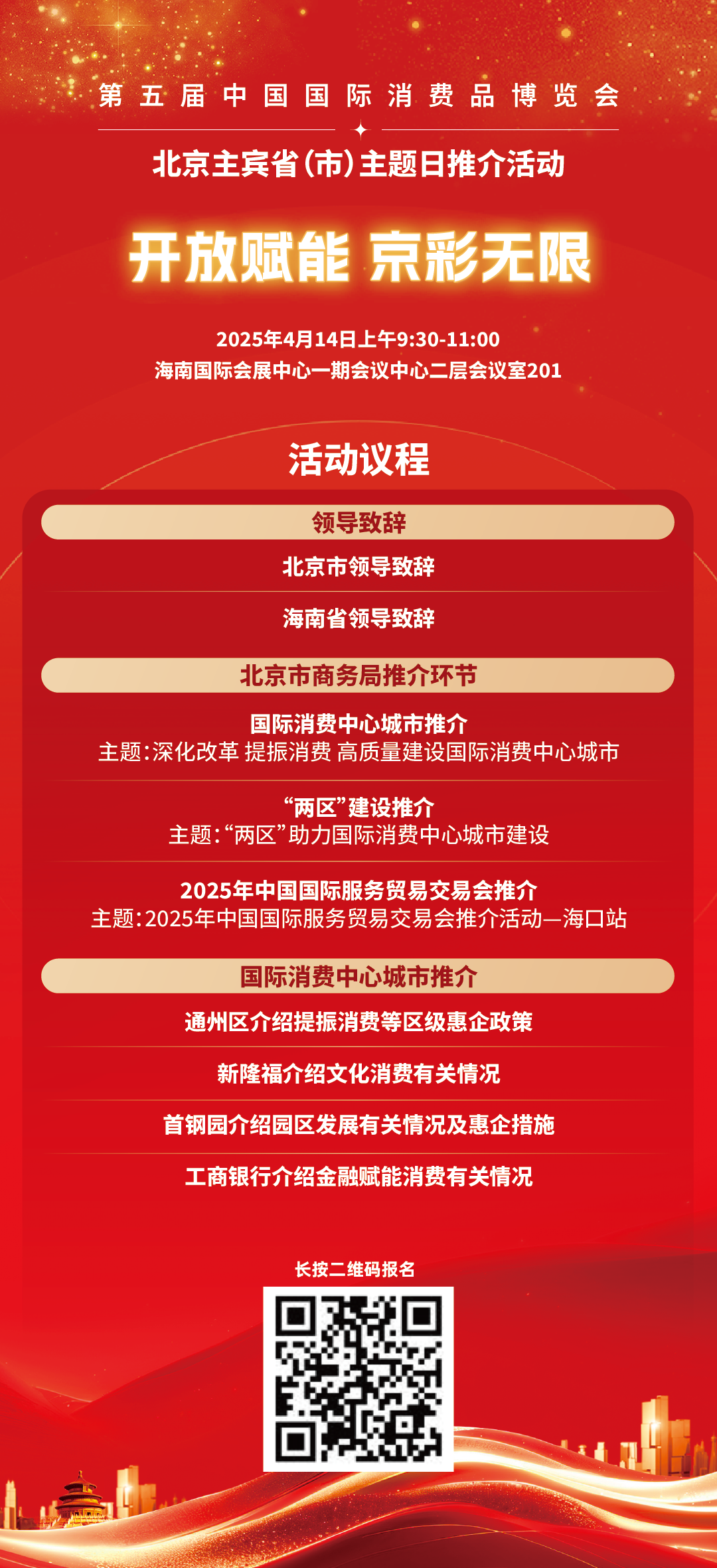 第五届中国国际消费品博览会

北京主宾省（市）主题日推介活动

开放赋能 京彩无限

2025年4月14日上午9:30-11:00
海南国际会展中心一期会议中心二层会议室201

活动议程

领导致辞

北京市领导致辞

海南省领导致辞

北京市商务局推介环节

国际消费中心城市推介
主题：深化改革 提振消费 高质量建设国际消费中心城市

“两区”建设推介
主题：“两区”助力国际消费中心城市建设

2025年中国国际服务贸易交易会推介
主题：2025年中国国际服务贸易交易会推介活动—海口站

国际消费中心城市推介

通州区介绍提振消费等区级惠企政策

新隆福介绍文化消费有关情况

首钢园介绍园区发展有关情况及惠企措施

工商银行介绍金融赋能消费有关情况

长按二维码报名